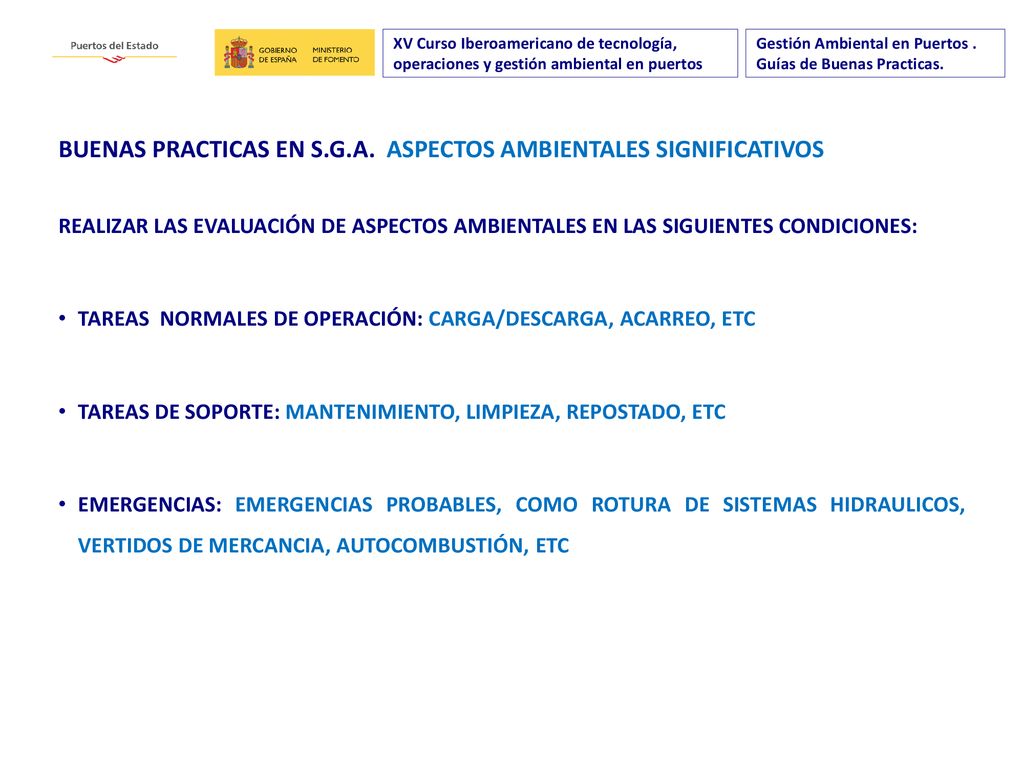 Puertos del Estado

GOBIERNO DE ESPAÑA MINISTERIO DE FOMENTO

XV Curso Iberoamericano de tecnología, operaciones y gestión ambiental en puertos

Gestión Ambiental en Puertos . Guías de Buenas Practicas.

BUENAS PRACTICAS EN S.G.A. ASPECTOS AMBIENTALES SIGNIFICATIVOS

REALIZAR LAS EVALUACIÓN DE ASPECTOS AMBIENTALES EN LAS SIGUIENTES CONDICIONES:

• TAREAS NORMALES DE OPERACIÓN: CARGA/DESCARGA, ACARREO, ETC

• TAREAS DE SOPORTE: MANTENIMIENTO, LIMPIEZA, REPOSTADO, ETC

• EMERGENCIAS: EMERGENCIAS PROBABLES, COMO ROTURA DE SISTEMAS HIDRAULICOS, VERTIDOS DE MERCANCIA, AUTOCOMBUSTIÓN, ETC